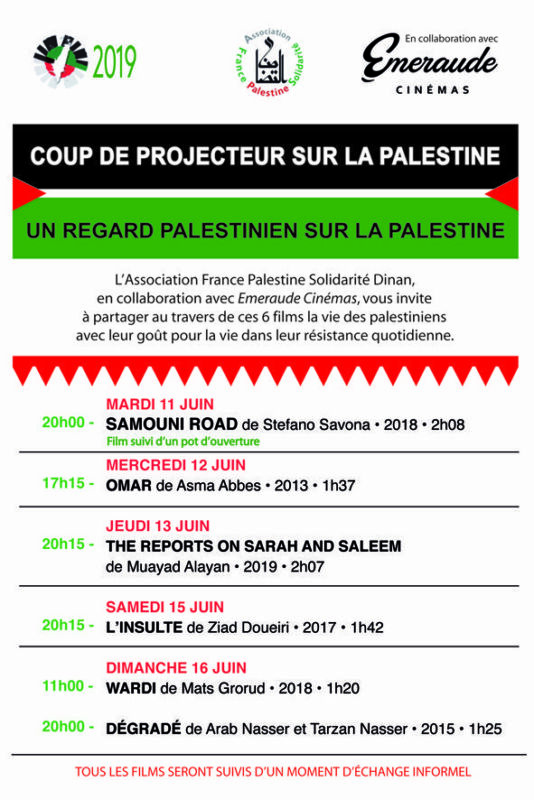 2019

Association France Palestine Solidarité

En collaboration avec
Emeraude
CINÉMAS

COUP DE PROJECTEUR SUR LA PALESTINE

UN REGARD PALESTINIEN SUR LA PALESTINE

L'Association France Palestine Solidarité Dinan, en collaboration avec Emeraude Cinémas, vous invite à partager au travers de ces 6 films la vie des palestiniens avec leur goût pour la vie dans leur résistance quotidienne.

MARDI 11 JUIN
20h00 - SAMOUNI ROAD de Stefano Savona • 2018 • 2h08
Film suivi d'un pot d'ouverture

MERCREDI 12 JUIN
17h15 - OMAR de Asma Abbes • 2013 • 1h37

JEUDI 13 JUIN
20h15 - THE REPORTS ON SARAH AND SALEEM de Muayad Alayan • 2019 • 2h07

SAMEDI 15 JUIN
20h15 - L'INSULTE de Ziad Doueiri • 2017 • 1h42

DIMANCHE 16 JUIN
11h00 - WARDI de Mats Grorud • 2018 • 1h20

20h00 - DÉGRADÉ de Arab Nasser et Tarzan Nasser • 2015 • 1h25

TOUS LES FILMS SERONT SUIVIS D'UN MOMENT D'ÉCHANGE INFORMEL